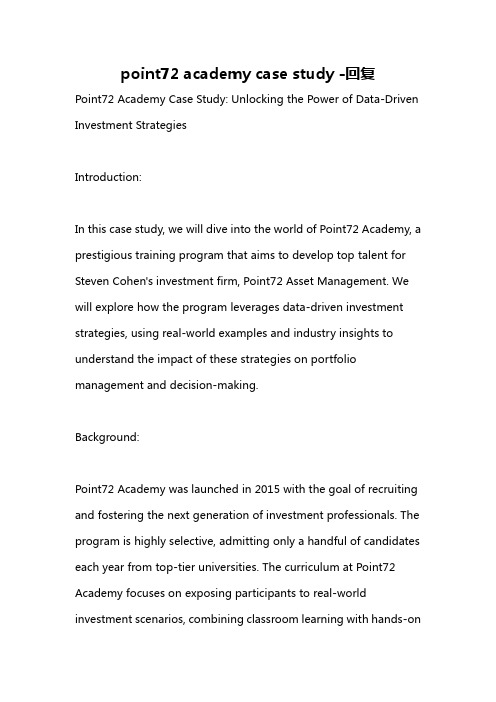 point72 academy case study -回复

Point72 Academy Case Study: Unlocking the Power of Data-Driven Investment Strategies

Introduction:

In this case study, we will dive into the world of Point72 Academy, a prestigious training program that aims to develop top talent for Steven Cohen's investment firm, Point72 Asset Management. We will explore how the program leverages data-driven investment strategies, using real-world examples and industry insights to understand the impact of these strategies on portfolio management and decision-making.

Background:

Point72 Academy was launched in 2015 with the goal of recruiting and fostering the next generation of investment professionals. The program is highly selective, admitting only a handful of candidates each year from top-tier universities. The curriculum at Point72 Academy focuses on exposing participants to real-world investment scenarios, combining classroom learning with hands-on